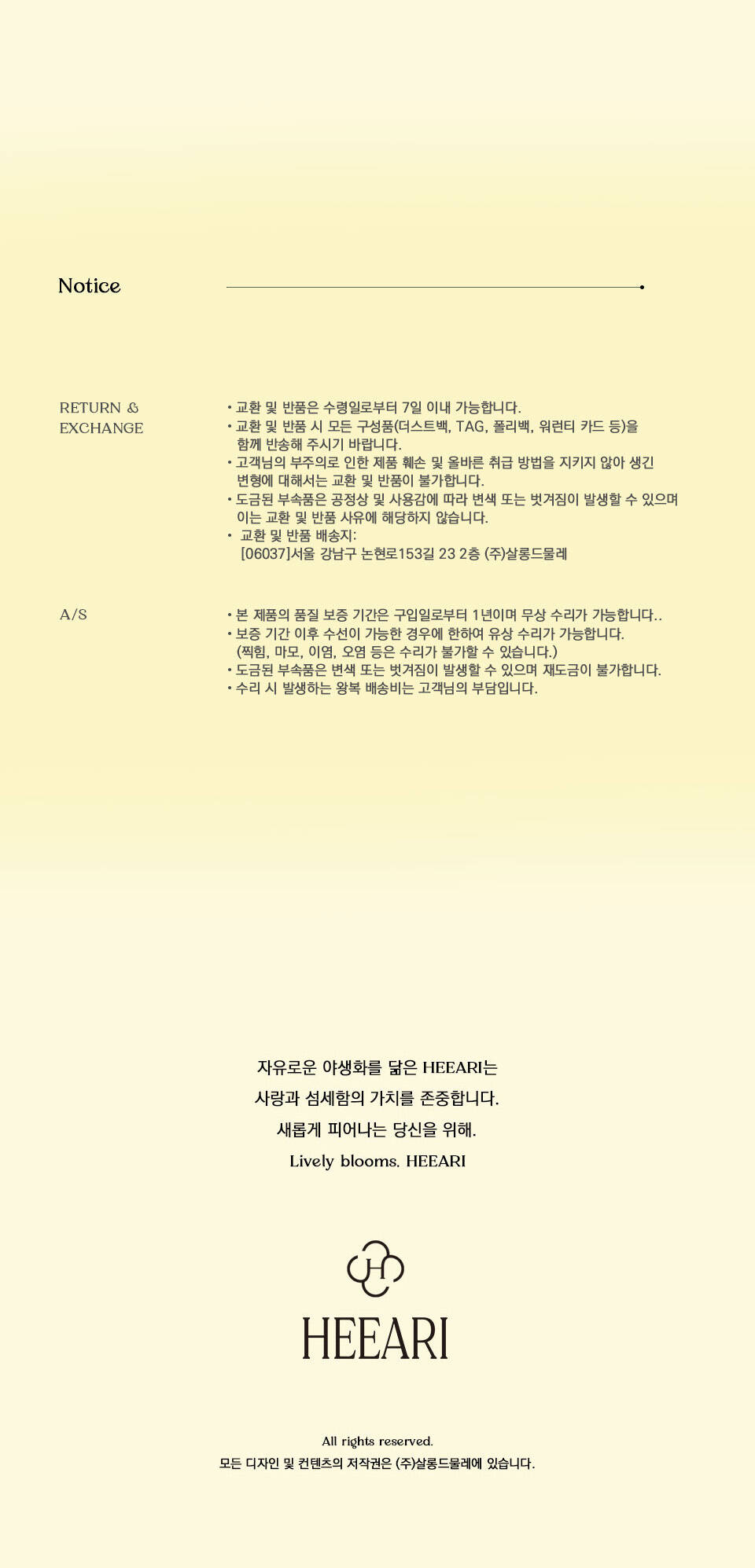 Notice

RETURN & EXCHANGE

• 교환 및 반품은 수령일로부터 7일 이내 가능합니다.
• 교환 및 반품 시 모든 구성품(더스트백, TAG, 폴리백, 워런티 카드 등)을 함께 반송해 주시기 바랍니다.
• 고객님의 부주의로 인한 제품 훼손 및 올바른 취급 방법을 지키지 않아 생긴 변형에 대해서는 교환 및 반품이 불가합니다.
• 도금된 부속품은 공정상 및 사용감에 따라 변색 또는 벗겨짐이 발생할 수 있으며 이는 교환 및 반품 사유에 해당하지 않습니다.
• 교환 및 반품 배송지: [06037]서울 강남구 논현로153길 23 2층 (주)살롱드물레

A/S

• 본 제품의 품질 보증 기간은 구입일로부터 1년이며 무상 수리가 가능합니다..
• 보증 기간 이후 수선이 가능한 경우에 한하여 유상 수리가 가능합니다. (찍힘, 마모, 이염, 오염 등은 수리가 불가할 수 있습니다.)
• 도금된 부속품은 변색 또는 벗겨짐이 발생할 수 있으며 재도금이 불가합니다.
• 수리 시 발생하는 왕복 배송비는 고객님의 부담입니다.

자유로운 야생화를 닮은 HEEARI는
사랑과 섬세함의 가치를 존중합니다.
새롭게 피어나는 당신을 위해.
Lively blooms. HEEARI

H

HEEARI

All rights reserved.
모든 디자인 및 컨텐츠의 저작권은 (주)살롱드물레에 있습니다.